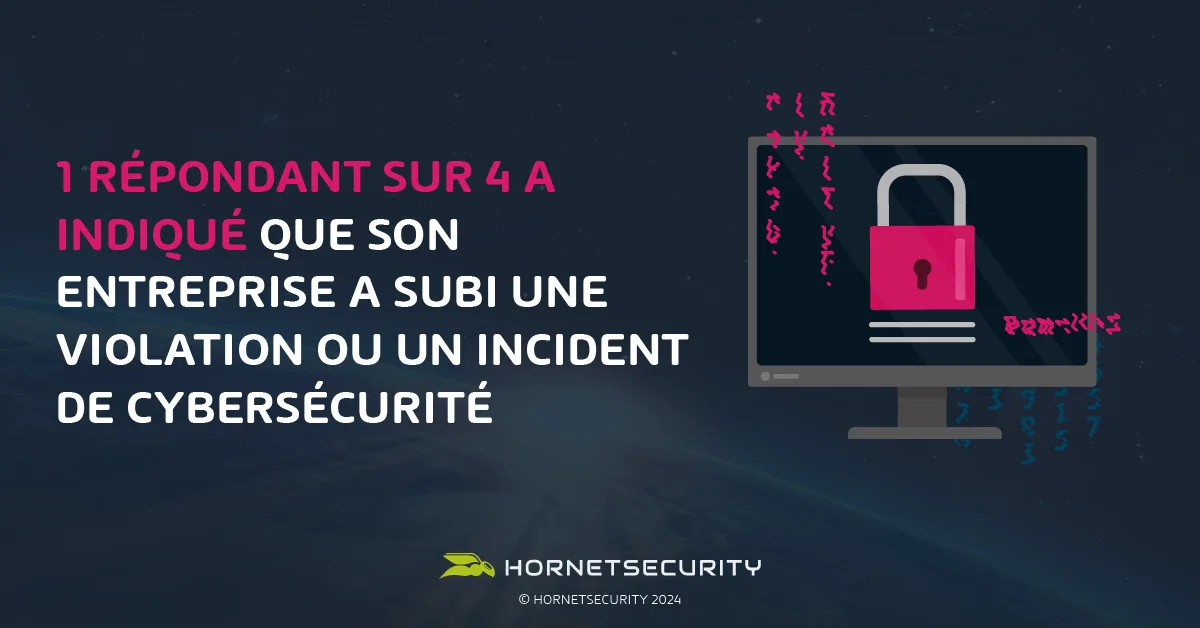 1 RÉPONDANT SUR 4 A INDIQUÉ QUE SON ENTREPRISE A SUBI UNE VIOLATION OU UN INCIDENT DE CYBERSÉCURITÉ

HORNETSECURITY

© HORNETSECURITY 2024